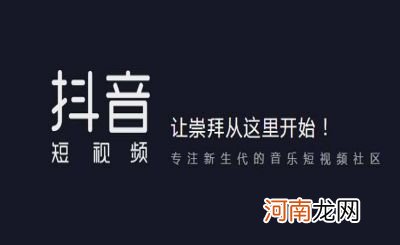 抖音
短视频

让崇拜从这里开始！
专注新生代的音乐短视频社区

河南龙网